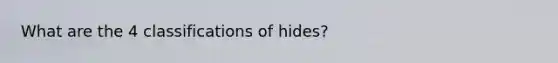 What are the 4 classifications of hides?